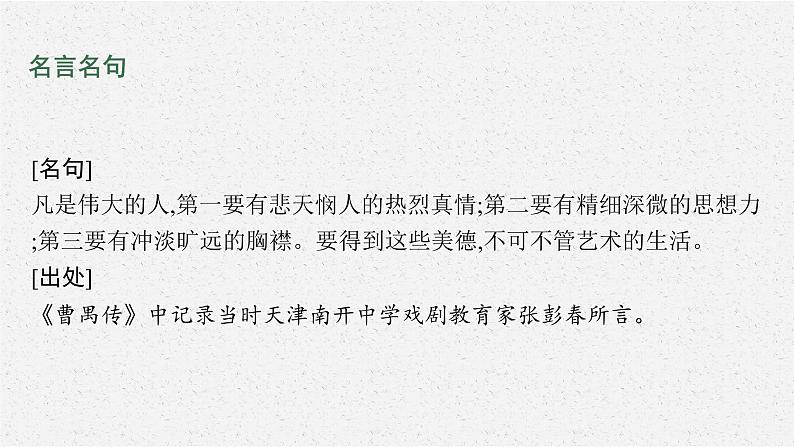 名言名句

[名句]
凡是伟大的人,第一要有悲天悯人的热烈真情;第二要有精细深微的思想力;第三要有冲淡旷远的胸襟。要得到这些美德,不可不管艺术的生活。
[出处]
《曹禺传》中记录当时天津南开中学戏剧教育家张彭春所言。